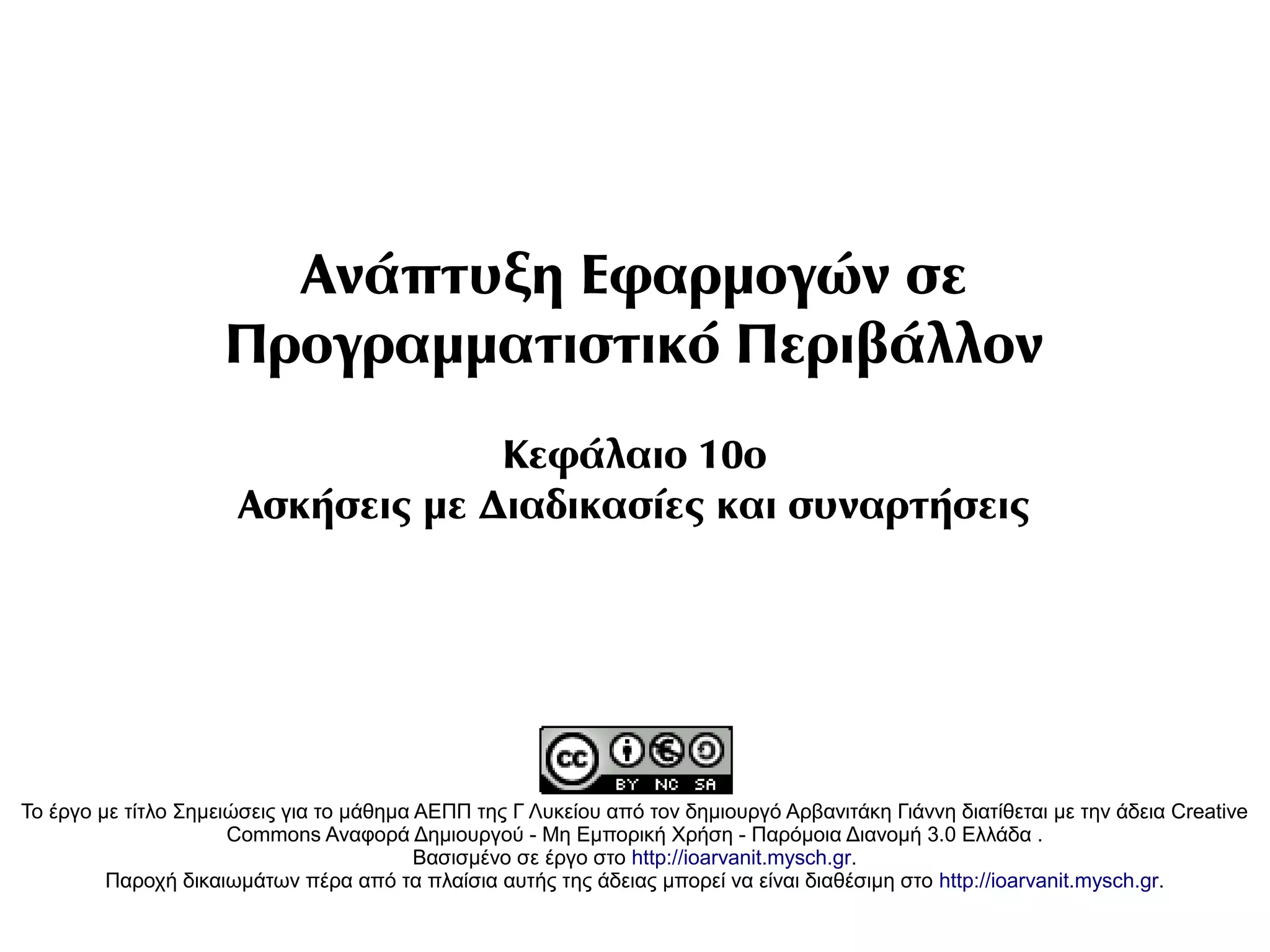 Ανάπτυξη Εφαρμογών σε Προγραμματιστικό Περιβάλλον

Κεφάλαιο 10ο
Ασκήσεις με Διαδικασίες και συναρτήσεις

cc BY NC SA

Το έργο με τίτλο Σημειώσεις για το μάθημα ΑΕΠΠ της Γ Λυκείου από τον δημιουργό Αρβανιτάκη Γιάννη διατίθεται με την άδεια Creative Commons Αναφορά Δημιουργού - Μη Εμπορική Χρήση - Παρόμοια Διανομή 3.0 Ελλάδα .
Βασισμένο σε έργο στο http://ioarvanit.mysch.gr.
Παροχή δικαιωμάτων πέρα από τα πλαίσια αυτής της άδειας μπορεί να είναι διαθέσιμη στο http://ioarvanit.mysch.gr.